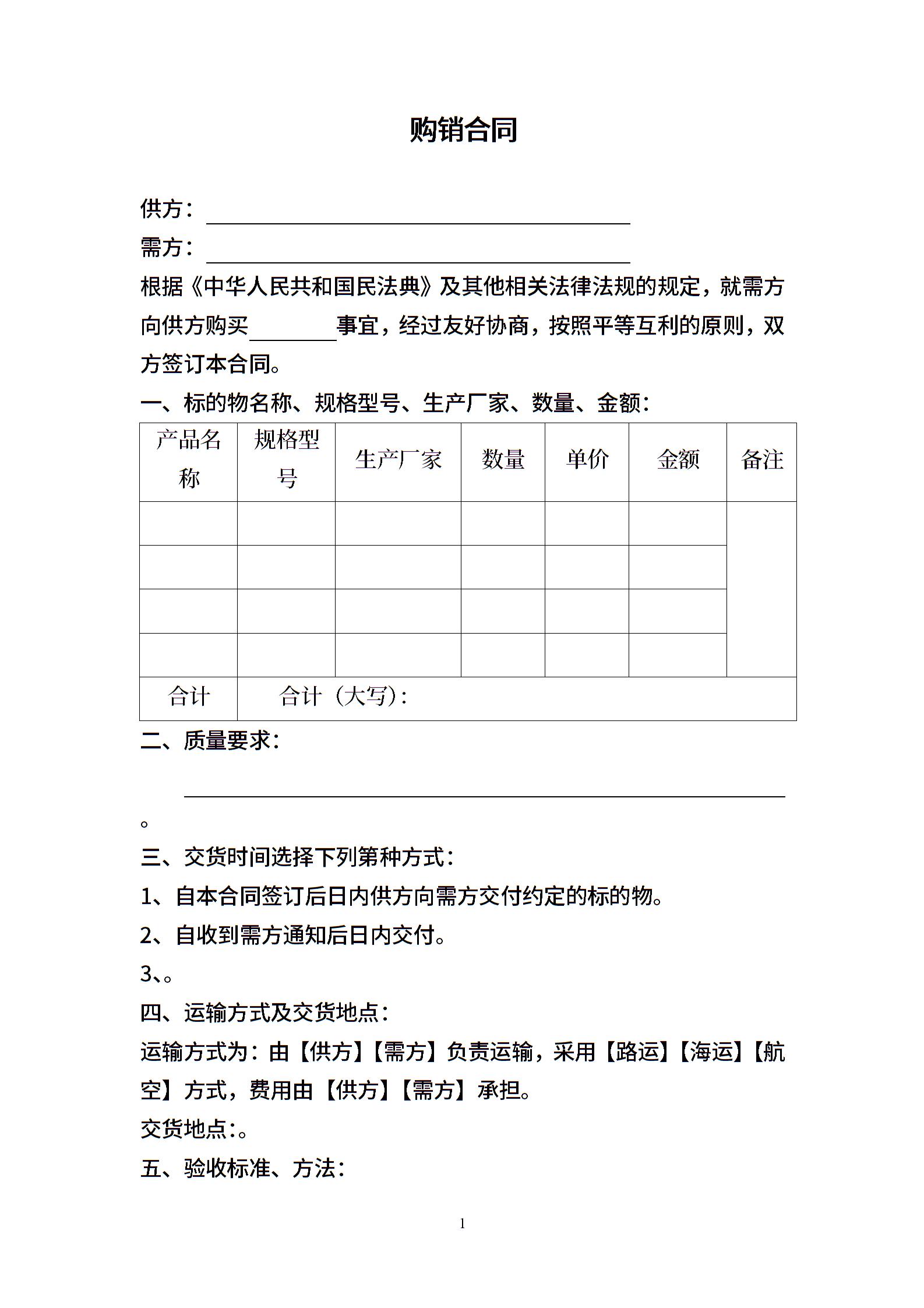 购销合同

供方：

需方：

根据《中华人民共和国民法典》及其他相关法律法规的规定，就需方向供方购买________事宜，经过友好协商，按照平等互利的原则，双方签订本合同。

一、标的物名称、规格型号、生产厂家、数量、金额：

| 产品名称 | 规格型号 | 生产厂家 | 数量 | 单价 | 金额 | 备注 |
|---|---|---|---|---|---|---|
| | | | | | | |
| | | | | | | |
| | | | | | | |
| | | | | | | |
| 合计 | 合计（大写）： | | | | | |

二、质量要求：

。

三、交货时间选择下列第种方式：

1、自本合同签订后日内供方向需方交付约定的标的物。

2、自收到需方通知后日内交付。

3、。

四、运输方式及交货地点：

运输方式为：由【供方】【需方】负责运输，采用【路运】【海运】【航空】方式，费用由【供方】【需方】承担。

交货地点：。

五、验收标准、方法：

1